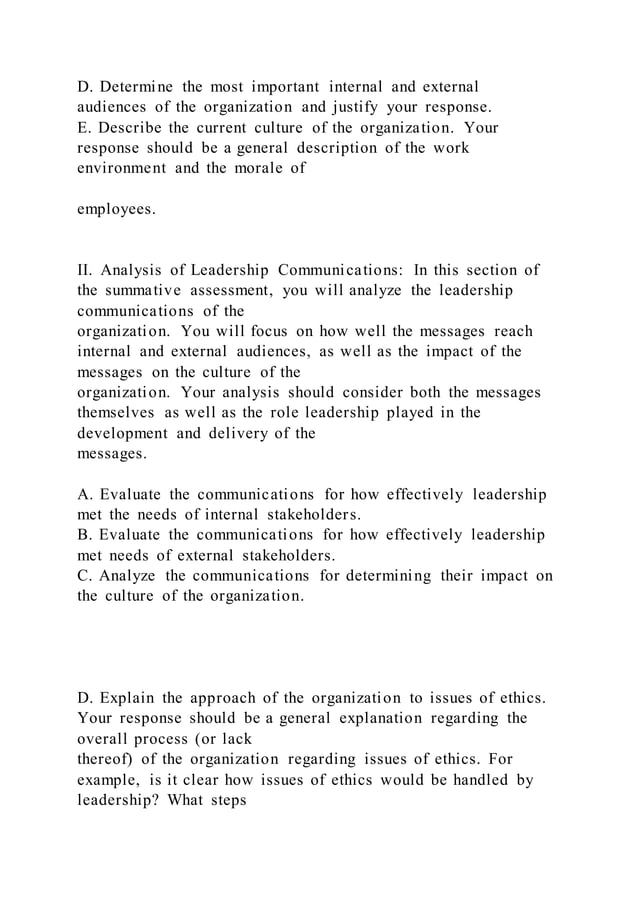 D. Determine the most important internal and external audiences of the organization and justify your response.
E. Describe the current culture of the organization. Your response should be a general description of the work environment and the morale of

employees.

II. Analysis of Leadership Communications: In this section of the summative assessment, you will analyze the leadership communications of the organization. You will focus on how well the messages reach internal and external audiences, as well as the impact of the messages on the culture of the organization. Your analysis should consider both the messages themselves as well as the role leadership played in the development and delivery of the messages.

A. Evaluate the communications for how effectively leadership met the needs of internal stakeholders.
B. Evaluate the communications for how effectively leadership met needs of external stakeholders.
C. Analyze the communications for determining their impact on the culture of the organization.

D. Explain the approach of the organization to issues of ethics. Your response should be a general explanation regarding the overall process (or lack thereof) of the organization regarding issues of ethics. For example, is it clear how issues of ethics would be handled by leadership? What steps